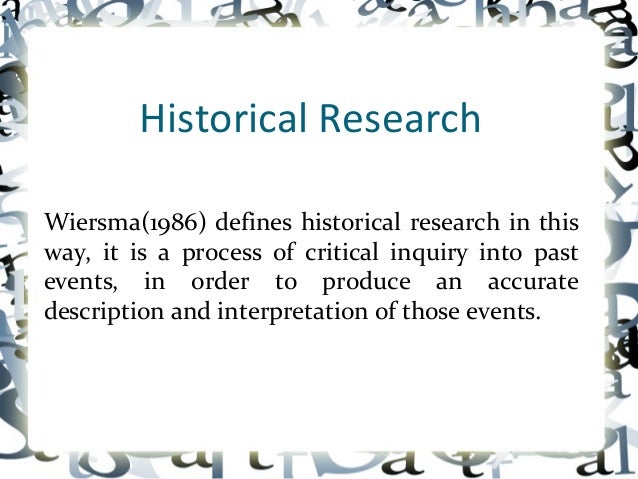 Historical Research

Wiersma(1986) defines historical research in this way, it is a process of critical inquiry into past events, in order to produce an accurate description and interpretation of those events.